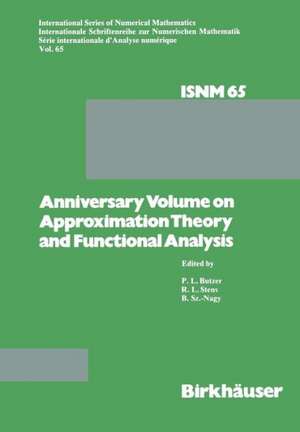 International Series of Numerical Mathematics
Internationale Schriftenreihe zur Numerischen Mathematik
Série internationale d'Analyse numérique
Vol. 65

ISNM 65

Anniversary Volume on Approximation Theory and Functional Analysis

Edited by

P. L. Butzer
R. L. Stens
B. Sz.-Nagy

Birkhäuser